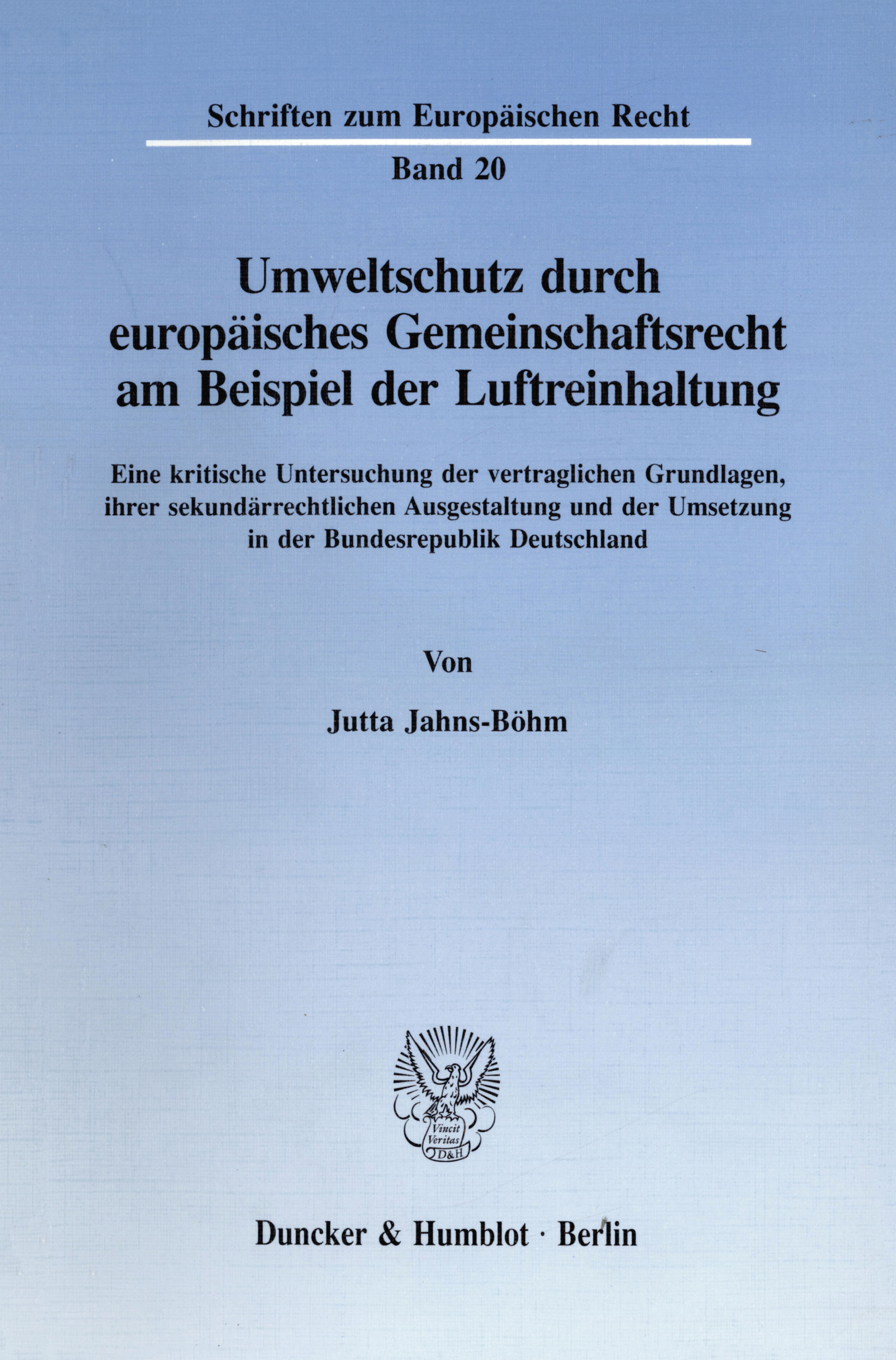 Schriften zum Europäischen Recht

Band 20

Umweltschutz durch europäisches Gemeinschaftsrecht am Beispiel der Luftreinhaltung

Eine kritische Untersuchung der vertraglichen Grundlagen, ihrer sekundärrechtlichen Ausgestaltung und der Umsetzung in der Bundesrepublik Deutschland

Von

Jutta Jahns-Böhm

Vincit Veritas D&H

Duncker & Humblot · Berlin